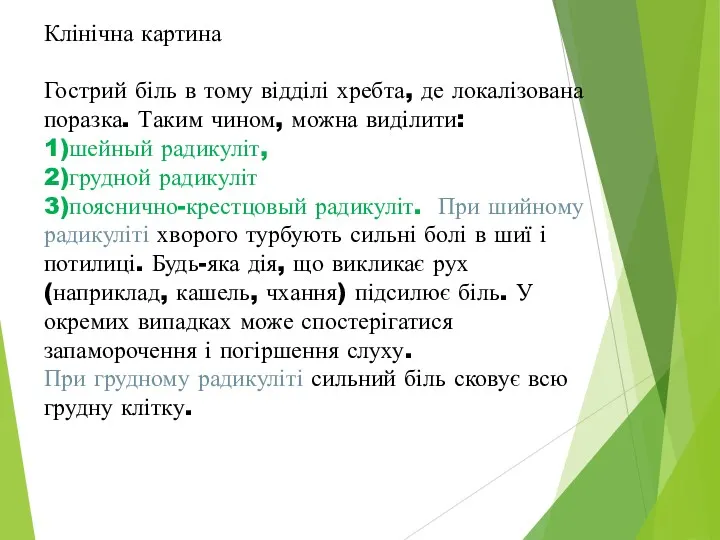 Клінічна картина

Гострий біль в тому відділі хребта, де локалізована поразка. Таким чином, можна виділити:
1)шейный радикуліт,
2)грудной радикуліт
3)пояснично-крестцовый радикуліт. При шийному радикуліті хворого турбують сильні болі в шиї і потилиці. Будь-яка дія, що викликає рух (наприклад, кашель, чхання) підсилює біль. У окремих випадках може спостерігатися запаморочення і погіршення слуху.
При грудному радикуліті сильний біль сковує всю грудну клітку.